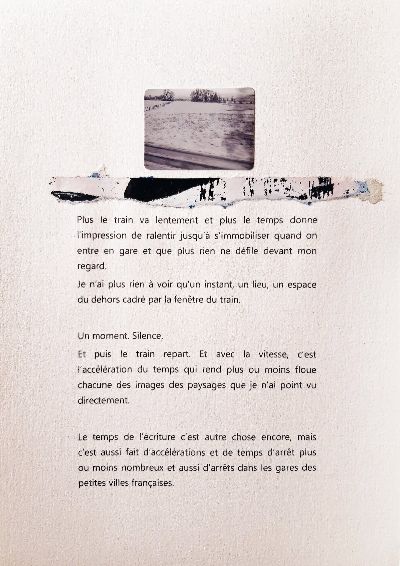 Plus le train va lentement et plus le temps donne l'impression de ralentir jusqu'à s'immobiliser quand on entre en gare et que plus rien ne défile devant mon regard.

Je n'ai plus rien à voir qu'un instant, un lieu, un espace du dehors cadré par la fenêtre du train.

Un moment. Silence.

Et puis le train repart. Et avec la vitesse, c'est l'accélération du temps qui rend plus ou moins floue chacune des images des paysages que je n'ai point vu directement.

Le temps de l'écriture c'est autre chose encore, mais c'est aussi fait d'accélérations et de temps d'arrêt plus ou moins nombreux et aussi d'arrêts dans les gares des petites villes françaises.